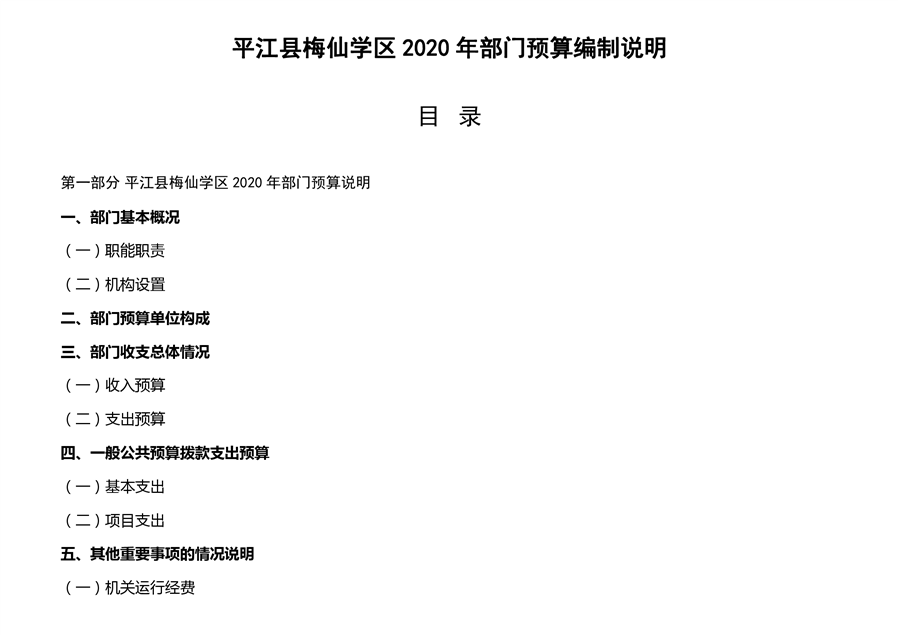 平江县梅仙学区 2020 年部门预算编制说明

目 录

第一部分 平江县梅仙学区 2020 年部门预算说明

一、部门基本概况

（一）职能职责

（二）机构设置

二、部门预算单位构成

三、部门收支总体情况

（一）收入预算

（二）支出预算

四、一般公共预算拨款支出预算

（一）基本支出

（二）项目支出

五、其他重要事项的情况说明

（一）机关运行经费